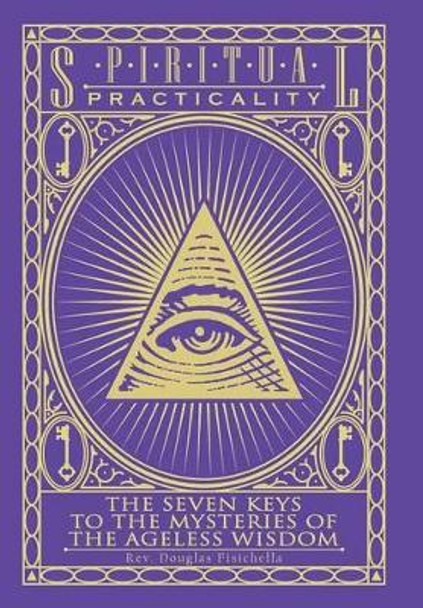 S·P·I·R·I·T·U·A·L
PRACTICALITY

THE SEVEN KEYS TO THE MYSTERIES OF THE AGELESS WISDOM

Rev. Douglas Fisichella